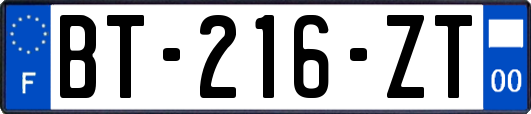 F
BT-216-ZT
00